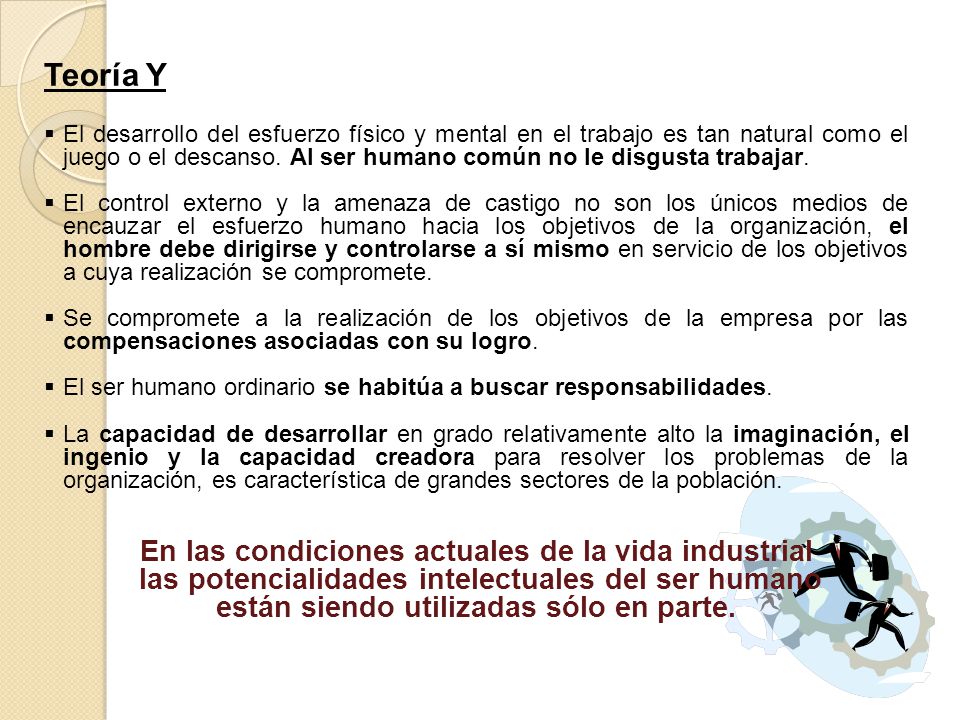 Teoría Y

▪ El desarrollo del esfuerzo físico y mental en el trabajo es tan natural como el juego o el descanso. Al ser humano común no le disgusta trabajar.

▪ El control externo y la amenaza de castigo no son los únicos medios de encauzar el esfuerzo humano hacia los objetivos de la organización, el hombre debe dirigirse y controlarse a sí mismo en servicio de los objetivos a cuya realización se compromete.

▪ Se compromete a la realización de los objetivos de la empresa por las compensaciones asociadas con su logro.

▪ El ser humano ordinario se habitúa a buscar responsabilidades.

▪ La capacidad de desarrollar en grado relativamente alto la imaginación, el ingenio y la capacidad creadora para resolver los problemas de la organización, es característica de grandes sectores de la población.

En las condiciones actuales de la vida industrial las potencialidades intelectuales del ser humano están siendo utilizadas sólo en parte.